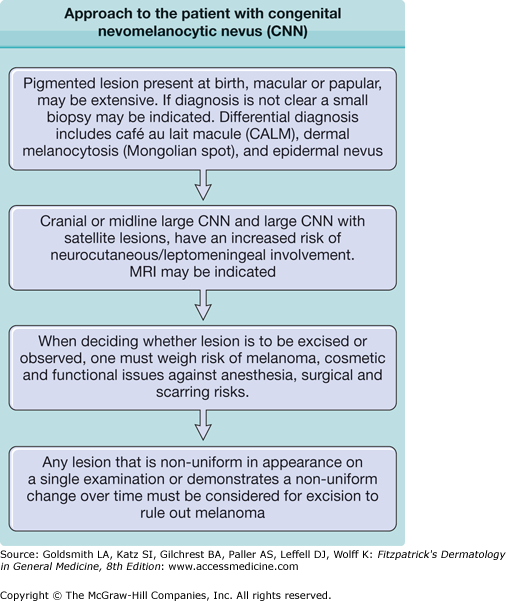 Approach to the patient with congenital nevomelanocytic nevus (CNN)

Pigmented lesion present at birth, macular or papular, may be extensive. If diagnosis is not clear a small biopsy may be indicated. Differential diagnosis includes café au lait macule (CALM), dermal melanocytosis (Mongolian spot), and epidermal nevus

Cranial or midline large CNN and large CNN with satellite lesions, have an increased risk of neurocutaneous/leptomeningeal involvement. MRI may be indicated

When deciding whether lesion is to be excised or observed, one must weigh risk of melanoma, cosmetic and functional issues against anesthesia, surgical and scarring risks.

Any lesion that is non-uniform in appearance on a single examination or demonstrates a non-uniform change over time must be considered for excision to rule out melanoma

Source: Goldsmith LA, Katz SI, Gilchrest BA, Paller AS, Leffell DJ, Wolff K: Fitzpatrick's Dermatology in General Medicine, 8th Edition: www.accessmedicine.com

Copyright © The McGraw-Hill Companies, Inc. All rights reserved.